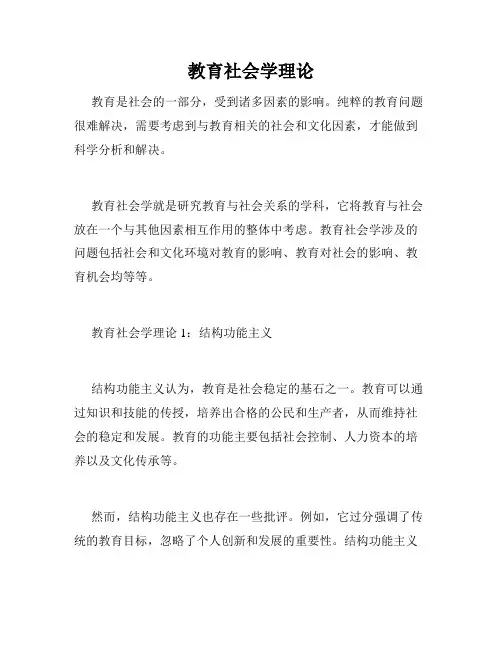 教育社会学理论

教育是社会的一部分，受到诸多因素的影响。纯粹的教育问题很难解决，需要考虑到与教育相关的社会和文化因素，才能做到科学分析和解决。

教育社会学就是研究教育与社会关系的学科，它将教育与社会放在一个与其他因素相互作用的整体中考虑。教育社会学涉及的问题包括社会和文化环境对教育的影响、教育对社会的影响、教育机会均等等。

教育社会学理论 1：结构功能主义

结构功能主义认为，教育是社会稳定的基石之一。教育可以通过知识和技能的传授，培养出合格的公民和生产者，从而维持社会的稳定和发展。教育的功能主要包括社会控制、人力资本的培养以及文化传承等。

然而，结构功能主义也存在一些批评。例如，它过分强调了传统的教育目标，忽略了个人创新和发展的重要性。结构功能主义